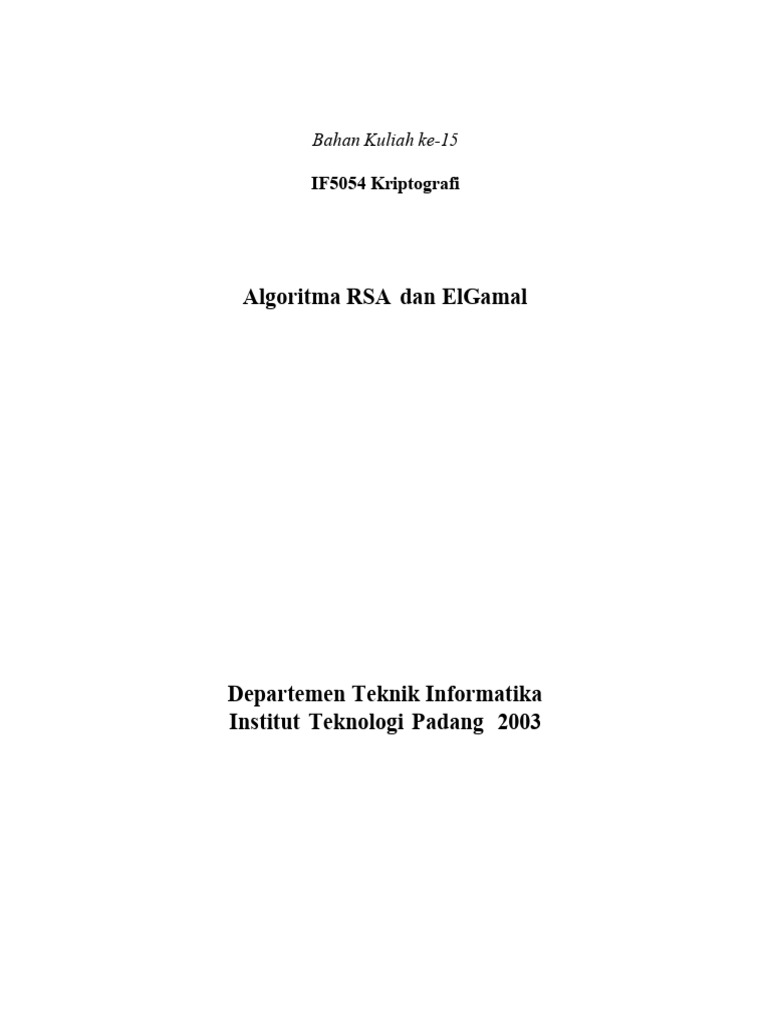 Bahan Kuliah ke-15

IF5054 Kriptografi

Algoritma RSA dan ElGamal

Departemen Teknik Informatika
Institut Teknologi Padang 2003